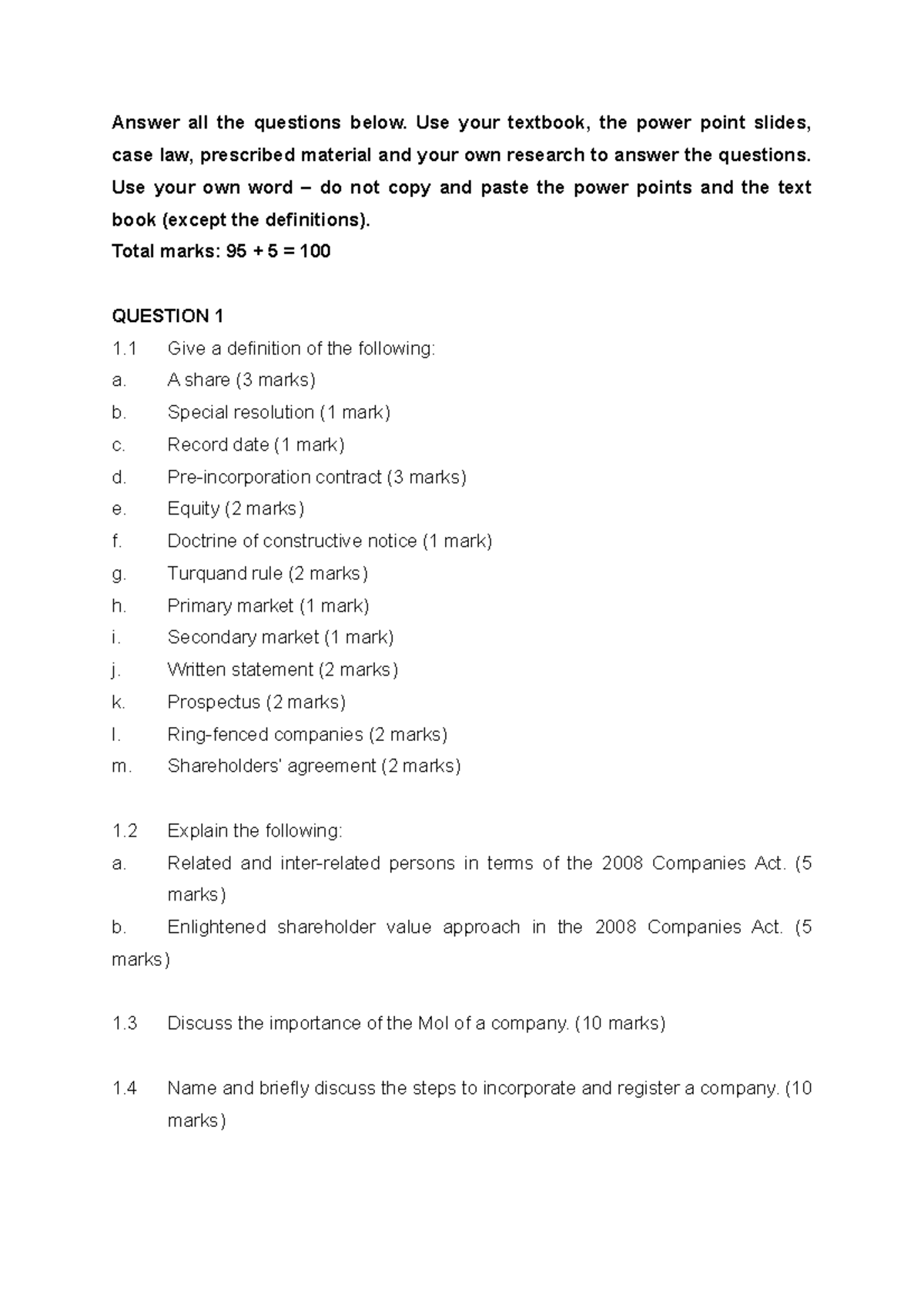 Answer all the questions below. Use your textbook, the power point slides, case law, prescribed material and your own research to answer the questions. Use your own word – do not copy and paste the power points and the text book (except the definitions).
Total marks: 95 + 5 = 100

QUESTION 1
1.1 Give a definition of the following:
a. A share (3 marks)
b. Special resolution (1 mark)
c. Record date (1 mark)
d. Pre-incorporation contract (3 marks)
e. Equity (2 marks)
f. Doctrine of constructive notice (1 mark)
g. Turquand rule (2 marks)
h. Primary market (1 mark)
i. Secondary market (1 mark)
j. Written statement (2 marks)
k. Prospectus (2 marks)
l. Ring-fenced companies (2 marks)
m. Shareholders' agreement (2 marks)

1.2 Explain the following:
a. Related and inter-related persons in terms of the 2008 Companies Act. (5 marks)
b. Enlightened shareholder value approach in the 2008 Companies Act. (5 marks)

1.3 Discuss the importance of the MoI of a company. (10 marks)

1.4 Name and briefly discuss the steps to incorporate and register a company. (10 marks)